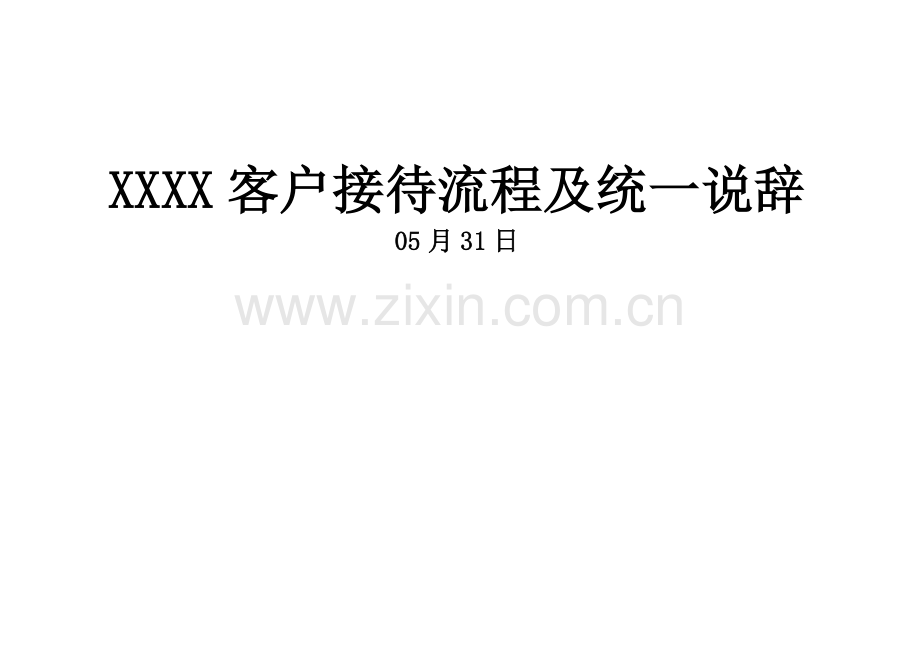 XXXX 客户接待流程及统一说辞

05 月 31 日

www.zixin.com.cn